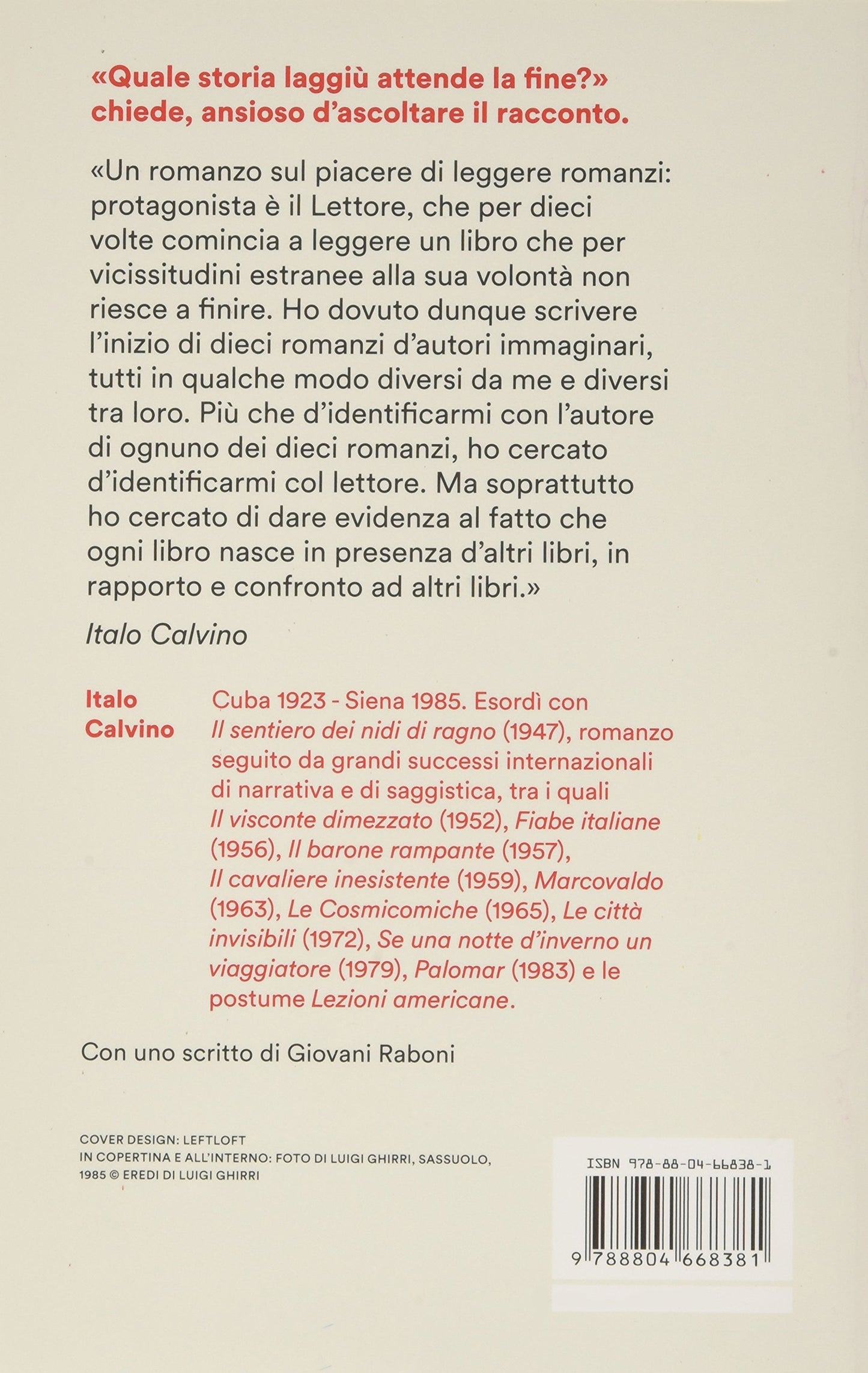 «Quale storia laggiù attende la fine?» chiede, ansioso d'ascoltare il racconto.

«Un romanzo sul piacere di leggere romanzi: protagonista è il Lettore, che per dieci volte comincia a leggere un libro che per vicissitudini estranee alla sua volontà non riesce a finire. Ho dovuto dunque scrivere l'inizio di dieci romanzi d'autori immaginari, tutti in qualche modo diversi da me e diversi tra loro. Più che d'identificarmi con l'autore di ognuno dei dieci romanzi, ho cercato d'identificarmi col lettore. Ma soprattutto ho cercato di dare evidenza al fatto che ogni libro nasce in presenza d'altri libri, in rapporto e confronto ad altri libri.»

Italo Calvino

Italo Calvino

Cuba 1923 - Siena 1985. Esordì con Il sentiero dei nidi di ragno (1947), romanzo seguito da grandi successi internazionali di narrativa e di saggistica, tra i quali Il visconte dimezzato (1952), Fiabe italiane (1956), Il barone rampante (1957), Il cavaliere inesistente (1959), Marcovaldo (1963), Le Cosmicomiche (1965), Le città invisibili (1972), Se una notte d'inverno un viaggiatore (1979), Palomar (1983) e le postume Lezioni americane.

Con uno scritto di Giovani Raboni

COVER DESIGN: LEFTLOFT
IN COPERTINA E ALL'INTERNO: FOTO DI LUIGI GHIRRI, SASSUOLO, 1985 © EREDI DI LUIGI GHIRRI

ISBN 978-88-04-66838-1

9 788804 668381